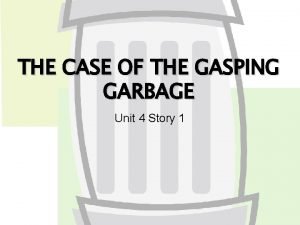 THE CASE OF THE GASPING GARBAGE

Unit 4 Story 1